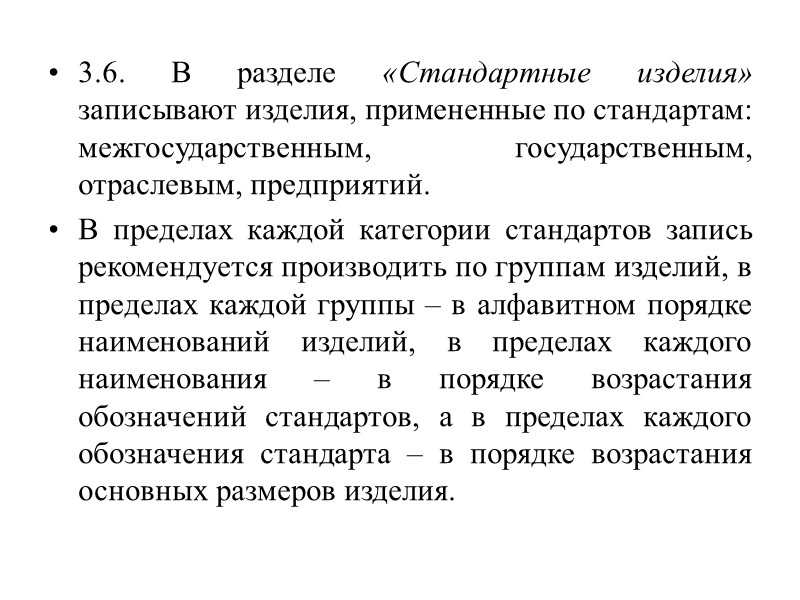 • 3.6. В разделе «Стандартные изделия» записывают изделия, примененные по стандартам: межгосударственным, государственным, отраслевым, предприятий.

• В пределах каждой категории стандартов запись рекомендуется производить по группам изделий, в пределах каждой группы – в алфавитном порядке наименований изделий, в пределах каждого наименования – в порядке возрастания обозначений стандартов, а в пределах каждого обозначения стандарта – в порядке возрастания основных размеров изделия.